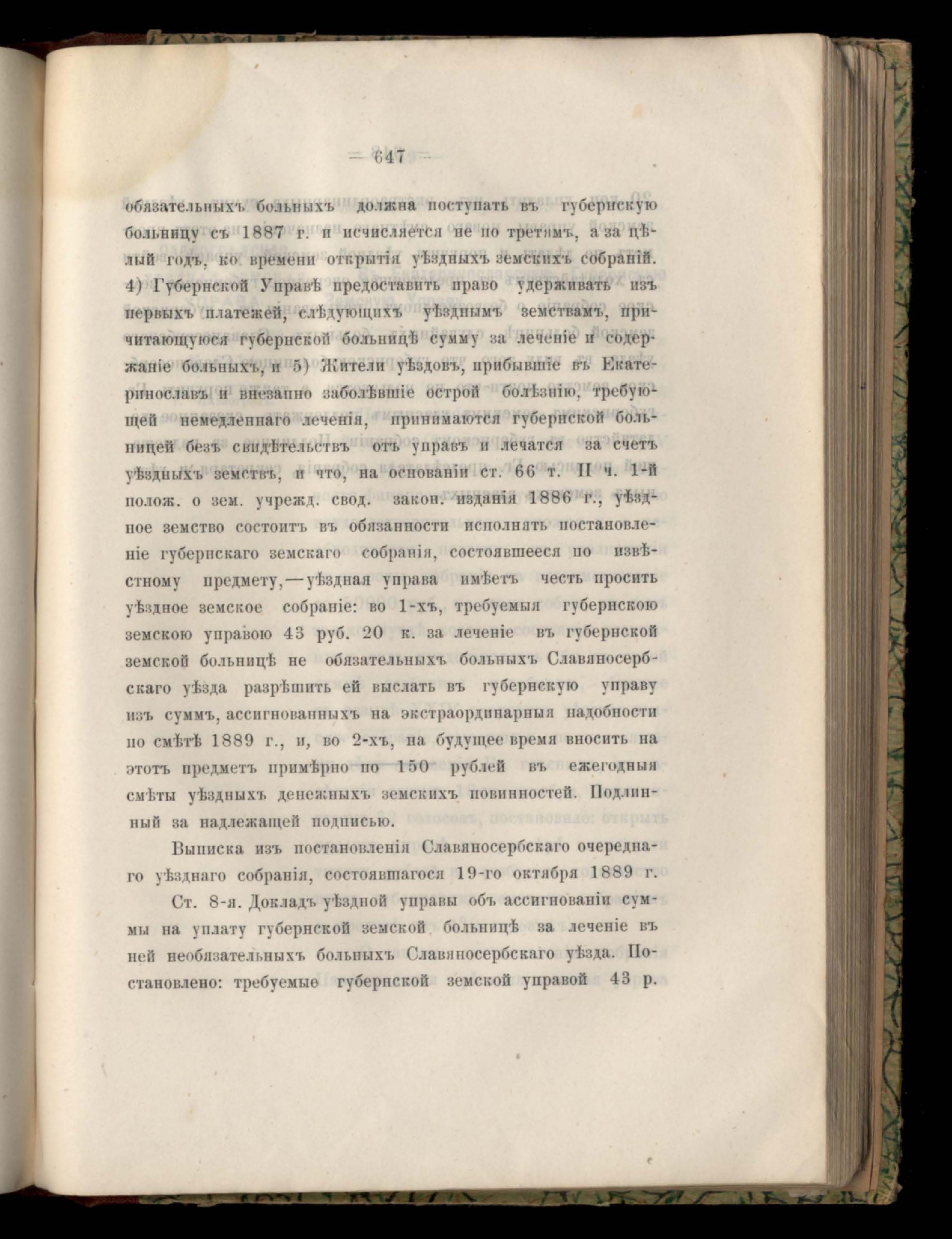 — 647 —

обязательныхъ больныхъ должна поступать въ губернскую больницу съ 1887 г. и исчисляется не по третямъ, а за цѣлый годъ, ко времени открытія уѣздныхъ земскихъ собраній. 4) Губернской Управѣ предоставить право удерживать изъ первыхъ платежей, слѣдующихъ уѣзднымъ земствамъ, причитающуюся губернской больницѣ сумму за леченіе и содержаніе больныхъ, и 5) Жители уѣздовъ, прибывшіе въ Екатеринославъ и внезапно заболѣвшіе острой болѣзнію, требующей немедленнаго леченія, принимаются губернской больницей безъ свидѣтельствъ отъ управъ и лечатся за счетъ уѣздныхъ земствъ, и что, на основаніи ст. 66 т. II ч. 1-й полож. о зем. учрежд. свод. закон. изданія 1886 г., уѣздное земство состоитъ въ обязанности исполнять постановленіе губернскаго земскаго собранія, состоявшееся по извѣстному предмету,—уѣздная управа имѣетъ честь просить уѣздное земское собраніе: во 1-хъ, требуемыя губернскою земскою управою 43 руб. 20 к. за леченіе въ губернской земской больницѣ не обязательныхъ больныхъ Славяносербскаго уѣзда разрѣшить ей выслать въ губернскую управу изъ суммъ, ассигнованныхъ на экстраординарныя надобности по смѣтѣ 1889 г., и, во 2-хъ, на будущее время вносить на этотъ предметъ примѣрно по 150 рублей въ ежегодныя смѣты уѣздныхъ денежныхъ земскихъ повинностей. Подлинный за надлежащей подписью.

Выписка изъ постановленія Славяносербскаго очереднаго уѣзднаго собранія, состоявшагося 19-го октября 1889 г.

Ст. 8-я. Докладъ уѣздной управы объ ассигнованіи суммы на уплату губернской земской больницѣ за леченіе въ ней необязательныхъ больныхъ Славяносербскаго уѣзда. Постановлено: требуемые губернской земской управой 43 р.